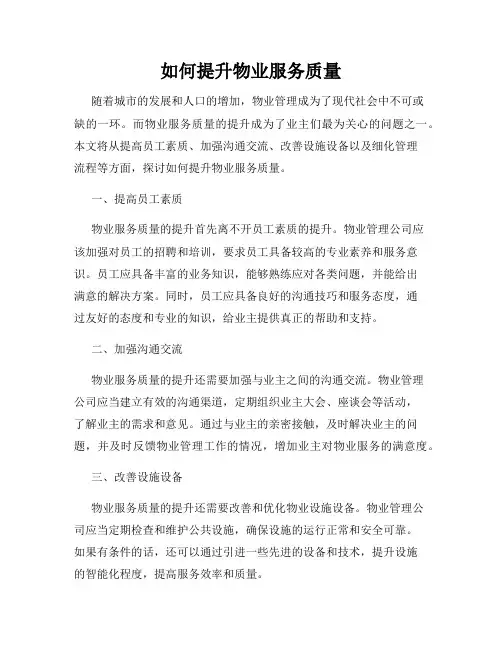 如何提升物业服务质量

随着城市的发展和人口的增加，物业管理成为了现代社会中不可或缺的一环。而物业服务质量的提升成为了业主们最为关心的问题之一。本文将从提高员工素质、加强沟通交流、改善设施设备以及细化管理流程等方面，探讨如何提升物业服务质量。

一、提高员工素质

物业服务质量的提升首先离不开员工素质的提升。物业管理公司应该加强对员工的招聘和培训，要求员工具备较高的专业素养和服务意识。员工应具备丰富的业务知识，能够熟练应对各类问题，并能给出满意的解决方案。同时，员工应具备良好的沟通技巧和服务态度，通过友好的态度和专业的知识，给业主提供真正的帮助和支持。

二、加强沟通交流

物业服务质量的提升还需要加强与业主之间的沟通交流。物业管理公司应当建立有效的沟通渠道，定期组织业主大会、座谈会等活动，了解业主的需求和意见。通过与业主的亲密接触，及时解决业主的问题，并及时反馈物业管理工作的情况，增加业主对物业服务的满意度。

三、改善设施设备

物业服务质量的提升还需要改善和优化物业设施设备。物业管理公司应当定期检查和维护公共设施，确保设施的运行正常和安全可靠。如果有条件的话，还可以通过引进一些先进的设备和技术，提升设施的智能化程度，提高服务效率和质量。